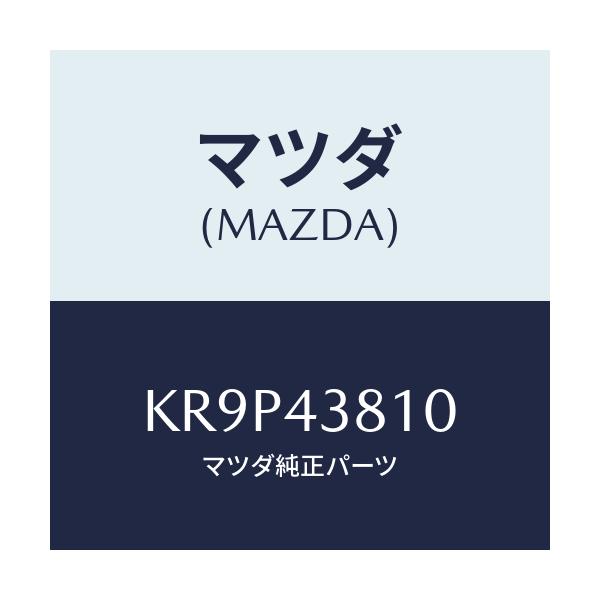 マツダ
(MAZDA)

KR9P43810
マツダ純正パーツ